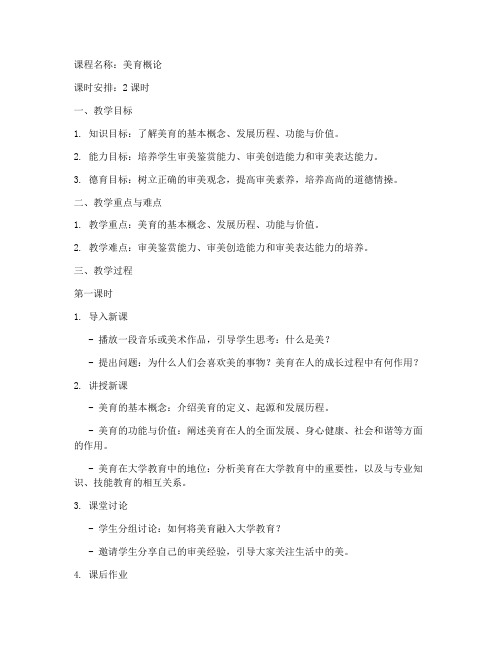 课程名称：美育概论

课时安排：2 课时

一、教学目标

1. 知识目标：了解美育的基本概念、发展历程、功能与价值。

2. 能力目标：培养学生审美鉴赏能力、审美创造能力和审美表达能力。

3. 德育目标：树立正确的审美观念，提高审美素养，培养高尚的道德情操。

二、教学重点与难点

1. 教学重点：美育的基本概念、发展历程、功能与价值。

2. 教学难点：审美鉴赏能力、审美创造能力和审美表达能力的培养。

三、教学过程

第一课时

1. 导入新课

- 播放一段音乐或美术作品，引导学生思考：什么是美？

- 提出问题：为什么人们会喜欢美的事物？美育在人的成长过程中有何作用？

2. 讲授新课

- 美育的基本概念：介绍美育的定义、起源和发展历程。

- 美育的功能与价值：阐述美育在人的全面发展、身心健康、社会和谐等方面的作用。

- 美育在大学教育中的地位：分析美育在大学教育中的重要性，以及与专业知识、技能教育的相互关系。

3. 课堂讨论

- 学生分组讨论：如何将美育融入大学教育？

- 邀请学生分享自己的审美经验，引导大家关注生活中的美。

4. 课后作业